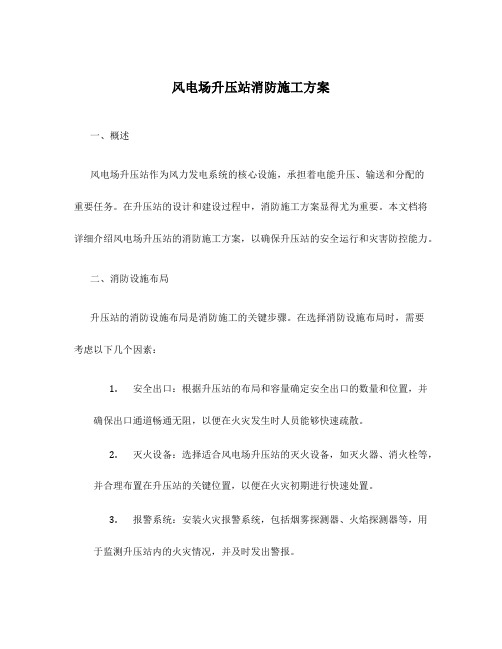 风电场升压站消防施工方案

一、概述

风电场升压站作为风力发电系统的核心设施，承担着电能升压、输送和分配的重要任务。在升压站的设计和建设过程中，消防施工方案显得尤为重要。本文档将详细介绍风电场升压站的消防施工方案，以确保升压站的安全运行和灾害防控能力。

二、消防设施布局

升压站的消防设施布局是消防施工的关键步骤。在选择消防设施布局时，需要考虑以下几个因素：

1. 安全出口：根据升压站的布局和容量确定安全出口的数量和位置，并确保出口通道畅通无阻，以便在火灾发生时人员能够快速疏散。

2. 灭火设备：选择适合风电场升压站的灭火设备，如灭火器、消火栓等，并合理布置在升压站的关键位置，以便在火灾初期进行快速处置。

3. 报警系统：安装火灾报警系统，包括烟雾探测器、火焰探测器等，用于监测升压站内的火灾情况，并及时发出警报。